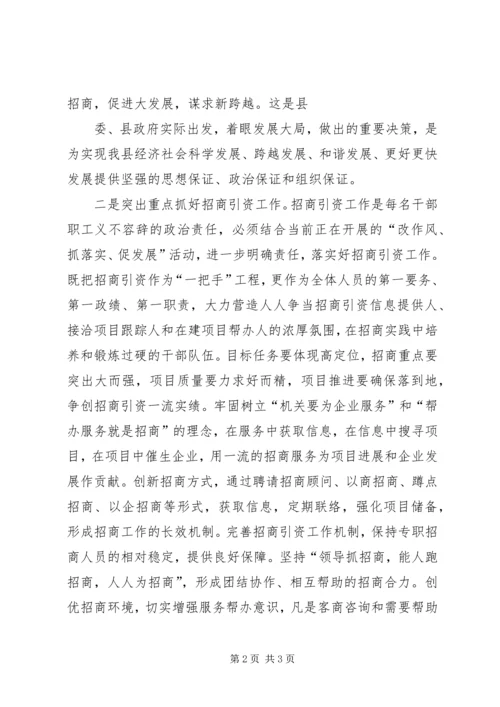 招商，促进大发展，谋求新跨越。这是县

委、县政府实际出发，着眼发展大局，做出的重要决策，是为实现我县经济社会科学发展、跨越发展、和谐发展、更好更快发展提供坚强的思想保证、政治保证和组织保证。

二是突出重点抓好招商引资工作。招商引资工作是每名干部职工义不容辞的政治责任，必须结合当前正在开展的“改作风、抓落实、促发展”活动，进一步明确责任，落实好招商引资工作。既把招商引资作为“一把手”工程，更作为全体人员的第一要务、第一政绩、第一职责，大力营造人人争当招商引资信息提供人、接洽项目跟踪人和在建项目帮办人的浓厚氛围，在招商实践中培养和锻炼过硬的干部队伍。目标任务要体现高定位，招商重点要突出大而强，项目质量要力求好而精，项目推进要确保落到地，争创招商引资一流实绩。牢固树立“机关要为企业服务”和“帮办服务就是招商”的理念，在服务中获取信息，在信息中搜寻项目，在项目中催生企业，用一流的招商服务为项目进展和企业发展作贡献。创新招商方式，通过聘请招商顾问、以商招商、蹲点招商、以企招商等形式，获取信息，定期联络，强化项目储备，形成招商工作的长效机制。完善招商引资工作机制，保持专职招商人员的相对稳定，提供良好保障。坚持“领导抓招商，能人跑招商，人人为招商”，形成团结协作、相互帮助的招商合力。创优招商环境，切实增强服务帮办意识，凡是客商咨询和需要帮助

第 2 页 共 3 页